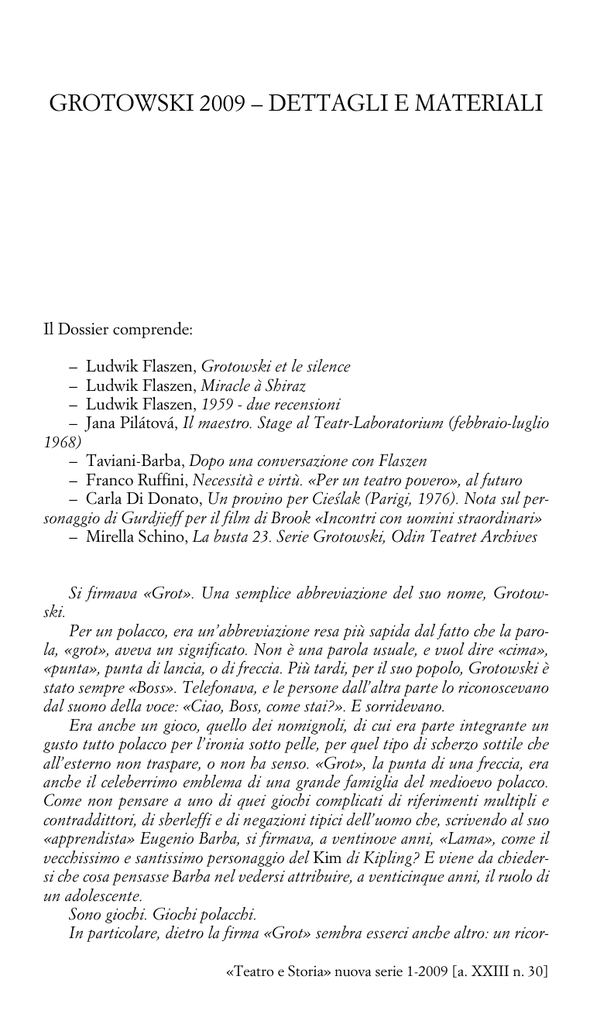 GROTOWSKI 2009 – DETTAGLI E MATERIALI

Il Dossier comprende:

– Ludwik Flaszen, Grotowski et le silence
– Ludwik Flaszen, Miracle à Shiraz
– Ludwik Flaszen, 1959 - due recensioni
– Jana Pilátová, Il maestro. Stage al Teatr-Laboratorium (febbraio-luglio 1968)
– Taviani-Barba, Dopo una conversazione con Flaszen
– Franco Ruffini, Necessità e virtù. «Per un teatro povero», al futuro
– Carla Di Donato, Un provino per Cieślak (Parigi, 1976). Nota sul personaggio di Gurdjieff per il film di Brook «Incontri con uomini straordinari»
– Mirella Schino, La busta 23. Serie Grotowski, Odin Teatret Archives

Si firmava «Grot». Una semplice abbreviazione del suo nome, Grotowski.

Per un polacco, era un'abbreviazione resa più sapida dal fatto che la parola, «grot», aveva un significato. Non è una parola usuale, e vuol dire «cima», «punta», punta di lancia, o di freccia. Più tardi, per il suo popolo, Grotowski è stato sempre «Boss». Telefonava, e le persone dall'altra parte lo riconoscevano dal suono della voce: «Ciao, Boss, come stai?». E sorridevano.

Era anche un gioco, quello dei nomignoli, di cui era parte integrante un gusto tutto polacco per l'ironia sotto pelle, per quel tipo di scherzo sottile che all'esterno non traspare, o non ha senso. «Grot», la punta di una freccia, era anche il celeberrimo emblema di una grande famiglia del medioevo polacco. Come non pensare a uno di quei giochi complicati di riferimenti multipli e contraddittori, di sberleffi e di negazioni tipici dell'uomo che, scrivendo al suo «apprendista» Eugenio Barba, si firmava, a ventinove anni, «Lama», come il vecchissimo e santissimo personaggio del Kim di Kipling? E viene da chiedersi che cosa pensasse Barba nel vedersi attribuire, a venticinque anni, il ruolo di un adolescente.

Sono giochi. Giochi polacchi.

In particolare, dietro la firma «Grot» sembra esserci anche altro: un ricor-

«Teatro e Storia» nuova serie 1-2009 [a. XXIII n. 30]